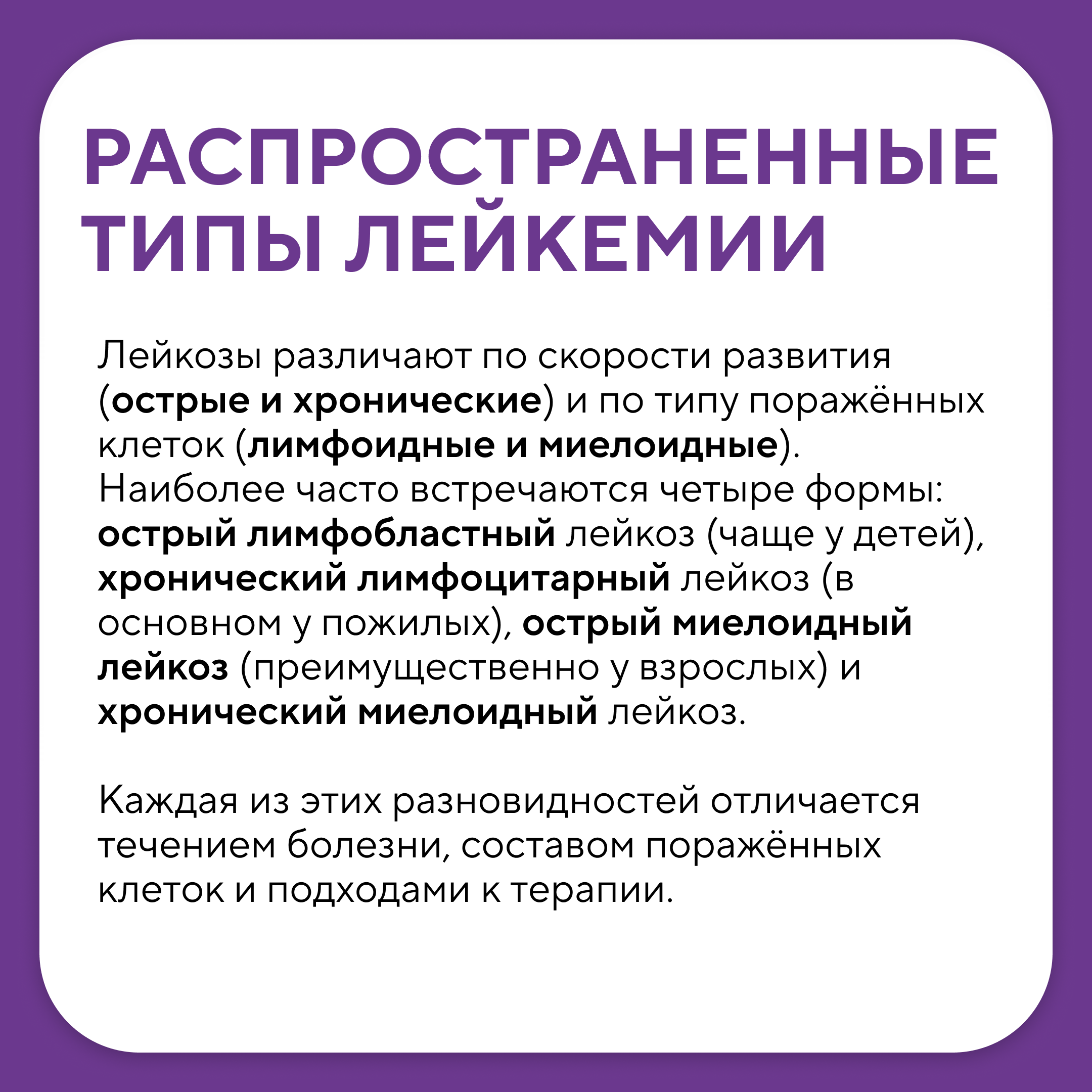 РАСПРОСТРАНЕННЫЕ ТИПЫ ЛЕЙКЕМИИ

Лейкозы различают по скорости развития (острые и хронические) и по типу поражённых клеток (лимфоидные и миелоидные). Наиболее часто встречаются четыре формы: острый лимфобластный лейкоз (чаще у детей), хронический лимфоцитарный лейкоз (в основном у пожилых), острый миелоидный лейкоз (преимущественно у взрослых) и хронический миелоидный лейкоз.

Каждая из этих разновидностей отличается течением болезни, составом поражённых клеток и подходами к терапии.